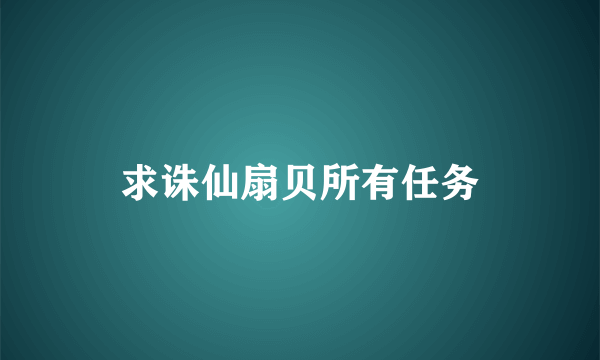 求诛仙扇贝所有任务